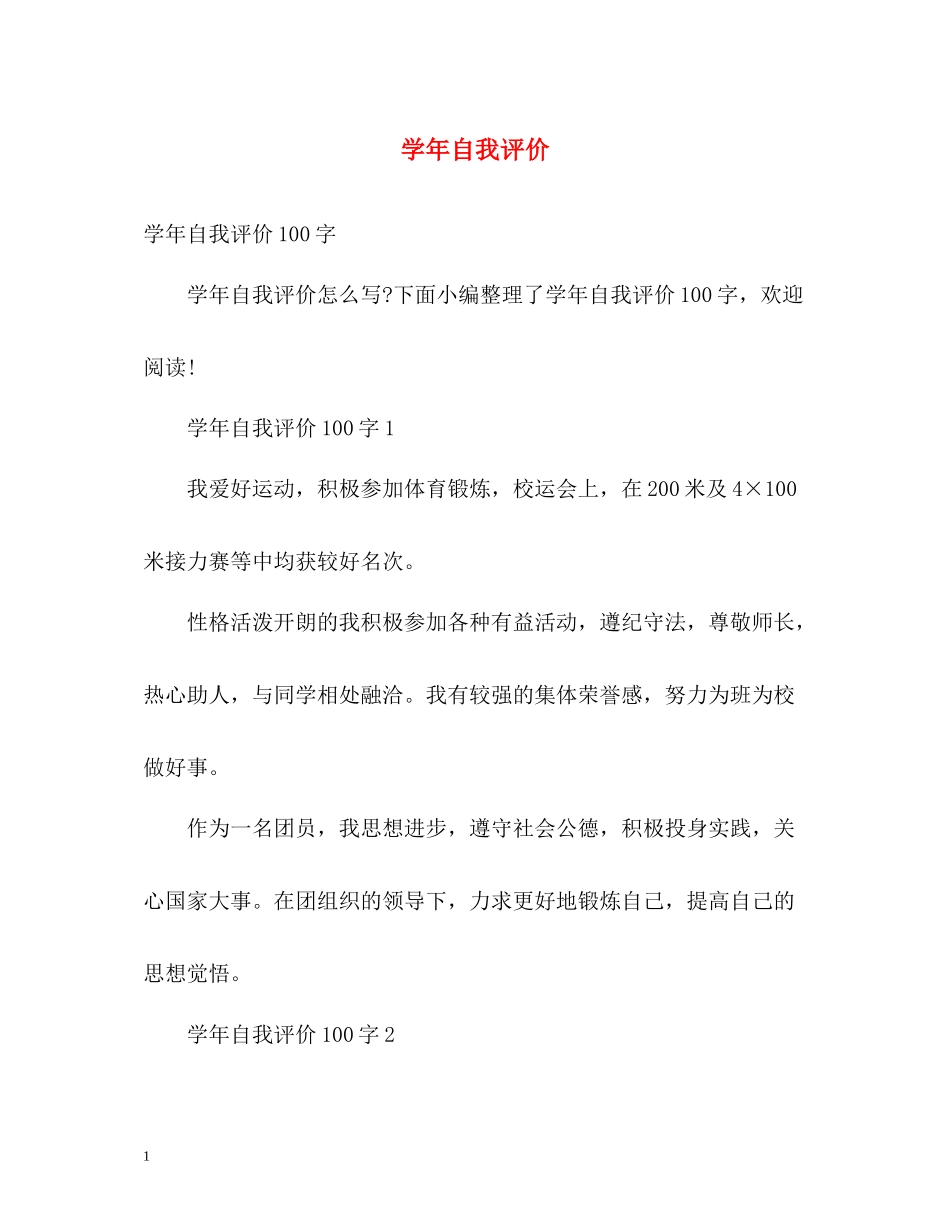 学年自我评价

学年自我评价100字

学年自我评价怎么写?下面小编整理了学年自我评价100字，欢迎阅读!

学年自我评价100字1

我爱好运动，积极参加体育锻炼，校运会上，在200米及4×100米接力赛等中均获较好名次。

性格活泼开朗的我积极参加各种有益活动，遵纪守法，尊敬师长，热心助人，与同学相处融洽。我有较强的集体荣誉感，努力为班为校做好事。

作为一名团员，我思想进步，遵守社会公德，积极投身实践，关心国家大事。在团组织的领导下，力求更好地锻炼自己，提高自己的思想觉悟。

学年自我评价100字2

1